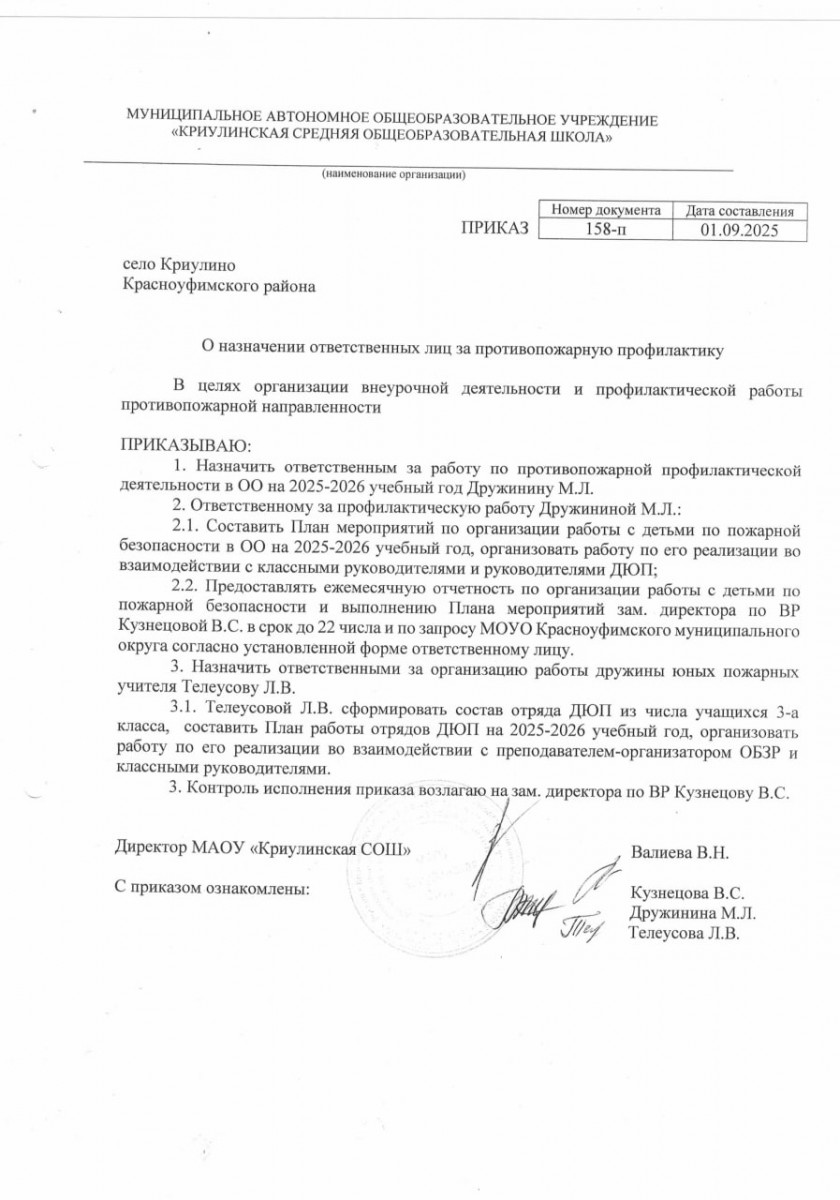 МУНИЦИПАЛЬНОЕ АВТОНОМНОЕ ОБЩЕОБРАЗОВАТЕЛЬНОЕ УЧРЕЖДЕНИЕ
«КРИУЛИНСКАЯ СРЕДНЯЯ ОБЩЕОБРАЗОВАТЕЛЬНАЯ ШКОЛА»

(наименование организации)

ПРИКАЗ

| Номер документа | Дата составления |
|---|---|
| 158-п | 01.09.2025 |

село Криулино
Красноуфимского района

О назначении ответственных лиц за противопожарную профилактику

В целях организации внеурочной деятельности и профилактической работы противопожарной направленности

ПРИКАЗЫВАЮ:
1. Назначить ответственным за работу по противопожарной профилактической деятельности в ОО на 2025-2026 учебный год Дружинину М.Л.
2. Ответственному за профилактическую работу Дружининой М.Л.:
2.1. Составить План мероприятий по организации работы с детьми по пожарной безопасности в ОО на 2025-2026 учебный год, организовать работу по его реализации во взаимодействии с классными руководителями и руководителями ДЮП;
2.2. Предоставлять ежемесячную отчетность по организации работы с детьми по пожарной безопасности и выполнению Плана мероприятий зам. директора по ВР Кузнецовой В.С. в срок до 22 числа и по запросу МОУО Красноуфимского муниципального округа согласно установленной форме ответственному лицу.
3. Назначить ответственными за организацию работы дружины юных пожарных учителя Телеусову Л.В.
3.1. Телеусовой Л.В. сформировать состав отряда ДЮП из числа учащихся 3-а класса, составить План работы отрядов ДЮП на 2025-2026 учебный год, организовать работу по его реализации во взаимодействии с преподавателем-организатором ОБЗР и классными руководителями.
3. Контроль исполнения приказа возлагаю на зам. директора по ВР Кузнецову В.С.

Директор МАОУ «Криулинская СОШ» Валиева В.Н.

С приказом ознакомлены: Кузнецова В.С.
Дружинина М.Л.
Телеусова Л.В.